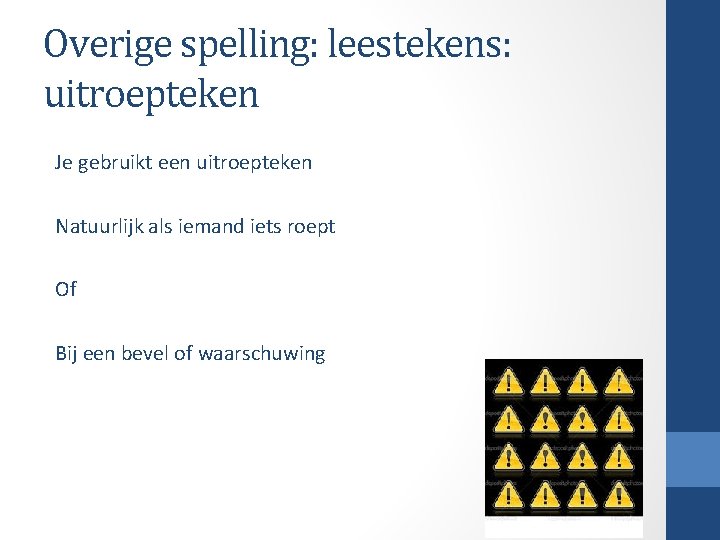 Overige spelling: leestekens: uitroepteken

Je gebruikt een uitroepteken

Natuurlijk als iemand iets roept

Of

Bij een bevel of waarschuwing